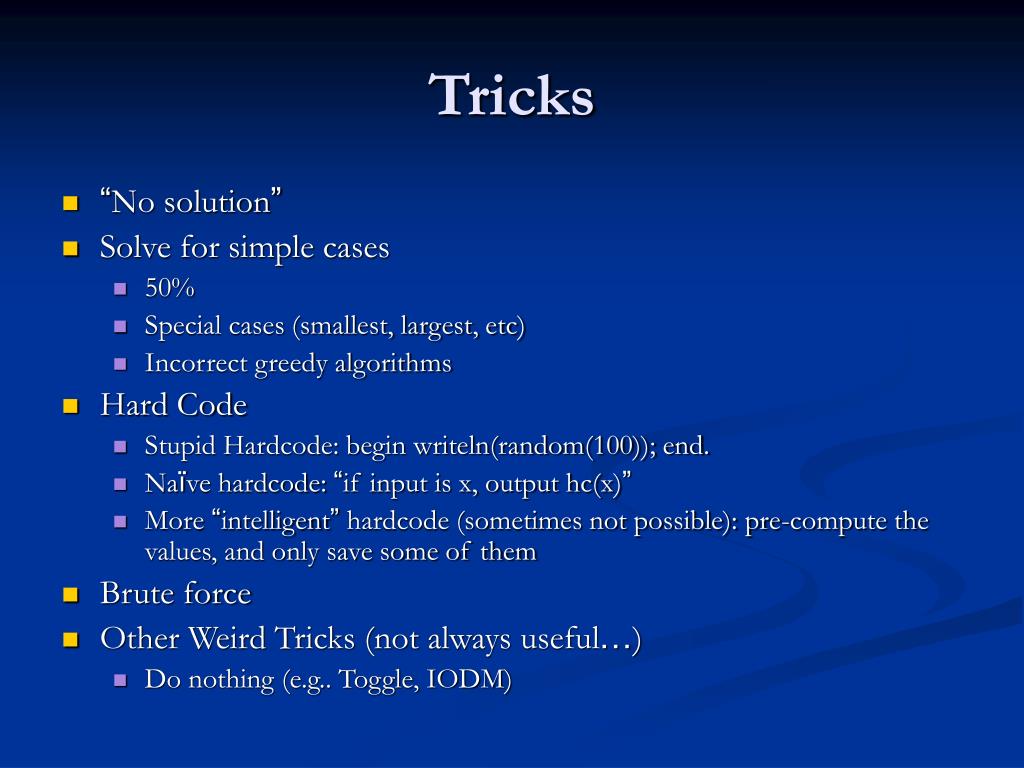 Tricks

- “No solution”
- Solve for simple cases
  - 50%
  - Special cases (smallest, largest, etc)
  - Incorrect greedy algorithms
- Hard Code
  - Stupid Hardcode: begin writeln(random(100)); end.
  - Naïve hardcode: “if input is x, output hc(x)”
  - More “intelligent” hardcode (sometimes not possible): pre-compute the values, and only save some of them
- Brute force
- Other Weird Tricks (not always useful…)
  - Do nothing (e.g.. Toggle, IODM)